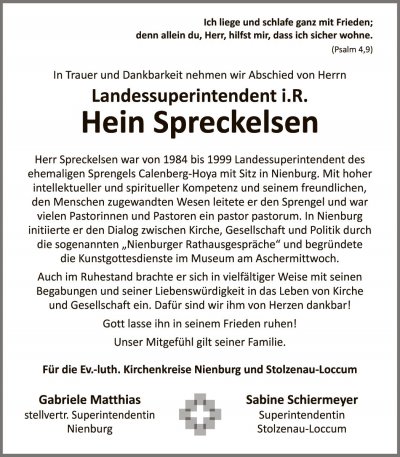 Ich liege und schlafe ganz mit Frieden;
denn allein du, Herr, hilfst mir, dass ich sicher wohne.
(Psalm 4,9)

In Trauer und Dankbarkeit nehmen wir Abschied von Herrn

Landessuperintendent i.R.
Hein Spreckelsen

Herr Spreckelsen war von 1984 bis 1999 Landessuperintendent des ehemaligen Sprengels Calenberg-Hoya mit Sitz in Nienburg. Mit hoher intellektueller und spiritueller Kompetenz und seinem freundlichen, den Menschen zugewandten Wesen leitete er den Sprengel und war vielen Pastorinnen und Pastoren ein pastor pastorum. In Nienburg initiierte er den Dialog zwischen Kirche, Gesellschaft und Politik durch die sogenannten „Nienburger Rathausgespräche“ und begründete die Kunstgottesdienste im Museum am Aschermittwoch.

Auch im Ruhestand brachte er sich in vielfältiger Weise mit seinen Begabungen und seiner Liebenswürdigkeit in das Leben von Kirche und Gesellschaft ein. Dafür sind wir ihm von Herzen dankbar!

Gott lasse ihn in seinem Frieden ruhen!

Unser Mitgefühl gilt seiner Familie.

Für die Ev.-luth. Kirchenkreise Nienburg und Stolzenau-Loccum

Gabriele Matthias
stellvertr. Superintendentin
Nienburg

Sabine Schiermeyer
Superintendentin
Stolzenau-Loccum